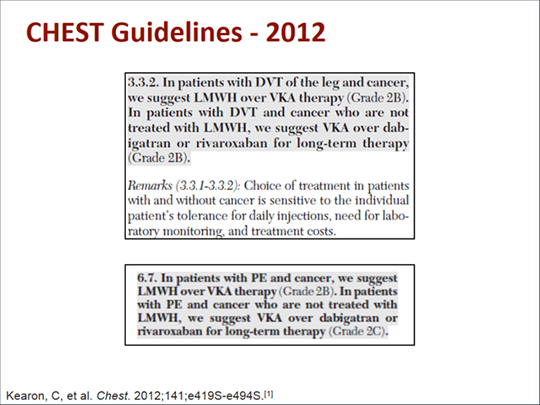 CHEST Guidelines - 2012

3.3.2. In patients with DVT of the leg and cancer, we suggest LMWH over VKA therapy (Grade 2B). In patients with DVT and cancer who are not treated with LMWH, we suggest VKA over dabigatran or rivaroxaban for long-term therapy (Grade 2B).

Remarks (3.3.1-3.3.2): Choice of treatment in patients with and without cancer is sensitive to the individual patient's tolerance for daily injections, need for laboratory monitoring, and treatment costs.

6.7. In patients with PE and cancer, we suggest LMWH over VKA therapy (Grade 2B). In patients with PE and cancer who are not treated with LMWH, we suggest VKA over dabigatran or rivaroxaban for long-term therapy (Grade 2C).

Kearon, C, et al. Chest. 2012;141;e419S-e494S.[1]